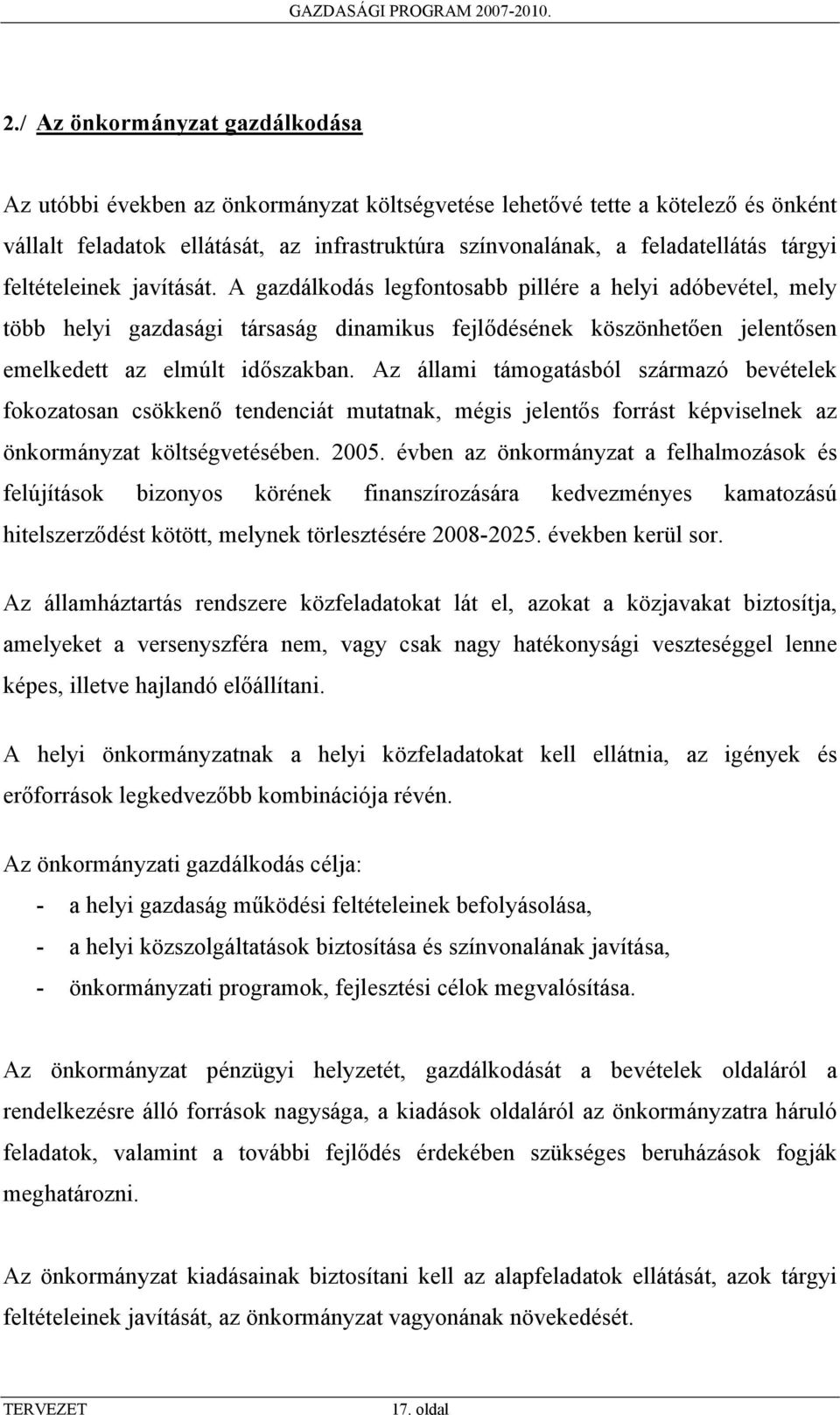 GAZDASÁGI PROGRAM 2007-2010.

2./ Az önkormányzat gazdálkodása

Az utóbbi években az önkormányzat költségvetése lehetővé tette a kötelező és önként vállalt feladatok ellátását, az infrastruktúra színvonalának, a feladatellátás tárgyi feltételeinek javítását. A gazdálkodás legfontosabb pillére a helyi adóbevétel, mely több helyi gazdasági társaság dinamikus fejlődésének köszönhetően jelentősen emelkedett az elmúlt időszakban. Az állami támogatásból származó bevételek fokozatosan csökkenő tendenciát mutatnak, mégis jelentős forrást képviselnek az önkormányzat költségvetésében. 2005. évben az önkormányzat a felhalmozások és felújítások bizonyos körének finanszírozására kedvezményes kamatozású hitelszerződést kötött, melynek törlesztésére 2008-2025. években kerül sor.

Az államháztartás rendszere közfeladatokat lát el, azokat a közjavakat biztosítja, amelyeket a versenyszféra nem, vagy csak nagy hatékonysági veszteséggel lenne képes, illetve hajlandó előállítani.

A helyi önkormányzatnak a helyi közfeladatokat kell ellátnia, az igények és erőforrások legkedvezőbb kombinációja révén.

Az önkormányzati gazdálkodás célja:
- a helyi gazdaság működési feltételeinek befolyásolása,
- a helyi közszolgáltatások biztosítása és színvonalának javítása,
- önkormányzati programok, fejlesztési célok megvalósítása.

Az önkormányzat pénzügyi helyzetét, gazdálkodását a bevételek oldaláról a rendelkezésre álló források nagysága, a kiadások oldaláról az önkormányzatra háruló feladatok, valamint a további fejlődés érdekében szükséges beruházások fogják meghatározni.

Az önkormányzat kiadásainak biztosítani kell az alapfeladatok ellátását, azok tárgyi feltételeinek javítását, az önkormányzat vagyonának növekedését.

TERVEZET 17. oldal